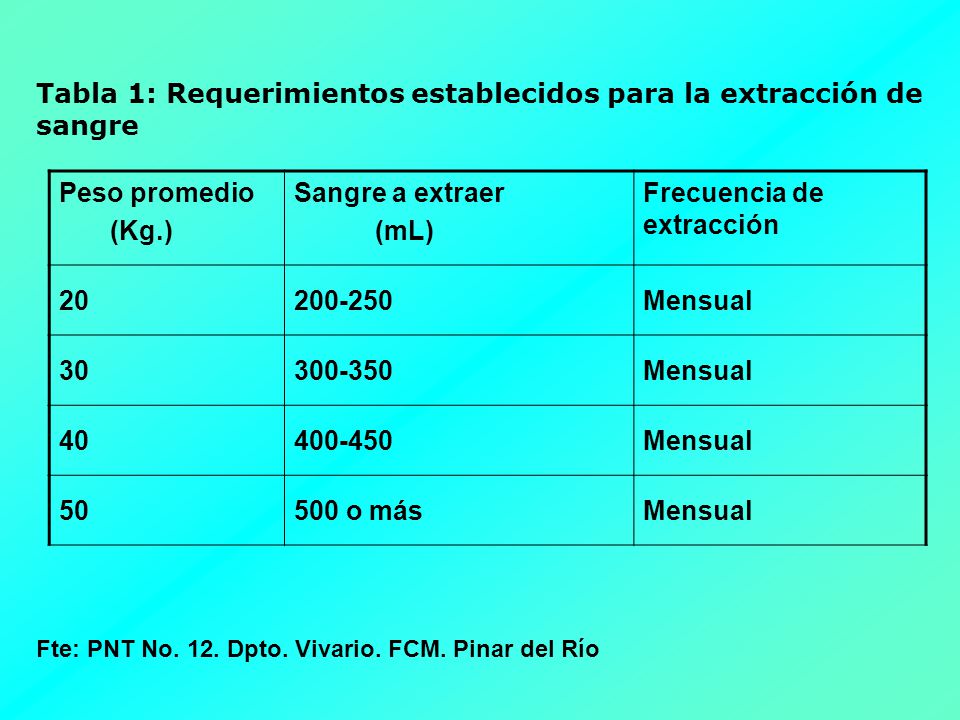 Tabla 1: Requerimientos establecidos para la extracción de sangre

| Peso promedio (Kg.) | Sangre a extraer (mL) | Frecuencia de extracción |
|---|---|---|
| 20 | 200-250 | Mensual |
| 30 | 300-350 | Mensual |
| 40 | 400-450 | Mensual |
| 50 | 500 o más | Mensual |

Fte: PNT No. 12. Dpto. Vivario. FCM. Pinar del Río